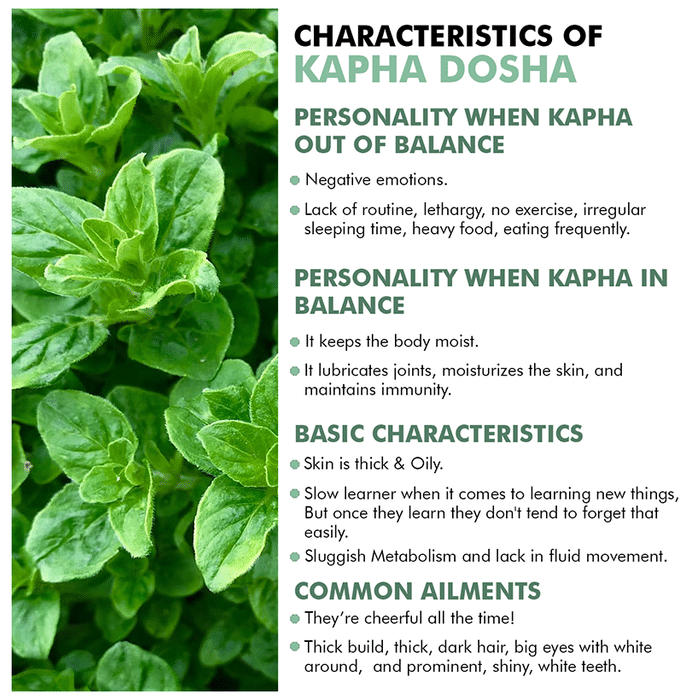 CHARACTERISTICS OF
KAPHA DOSHA

PERSONALITY WHEN KAPHA OUT OF BALANCE

• Negative emotions.
• Lack of routine, lethargy, no exercise, irregular sleeping time, heavy food, eating frequently.

PERSONALITY WHEN KAPHA IN BALANCE

• It keeps the body moist.
• It lubricates joints, moisturizes the skin, and maintains immunity.

BASIC CHARACTERISTICS

• Skin is thick & Oily.
• Slow learner when it comes to learning new things, But once they learn they don't tend to forget that easily.
• Sluggish Metabolism and lack in fluid movement.

COMMON AILMENTS

• They're cheerful all the time!
• Thick build, thick, dark hair, big eyes with white around, and prominent, shiny, white teeth.